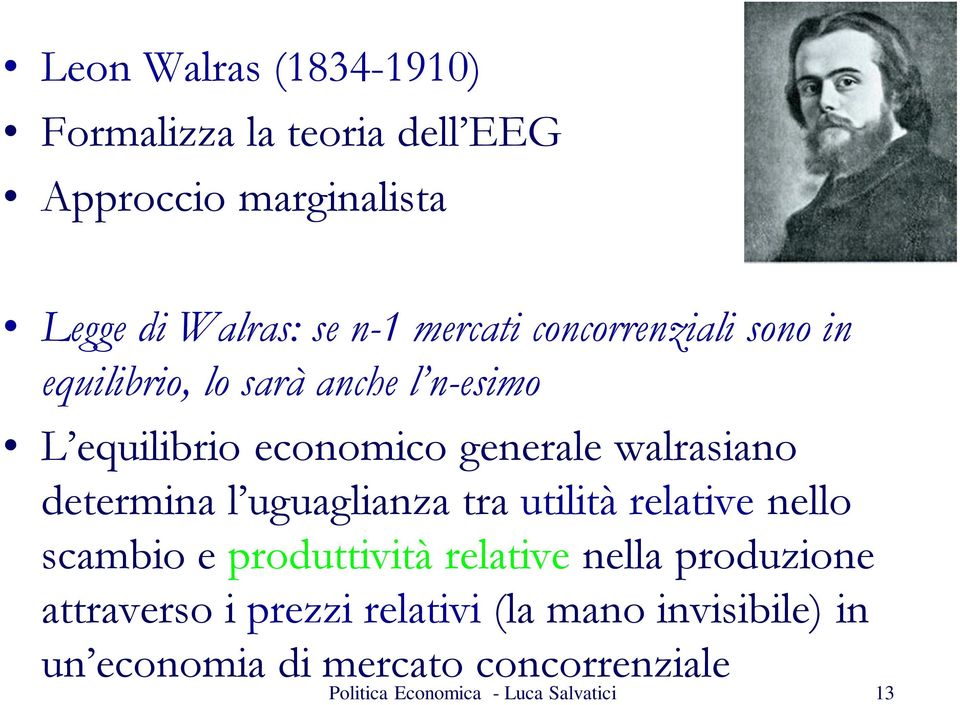 • Leon Walras (1834-1910)
• Formalizza la teoria dell'EEG
• Approccio marginalista

• Legge di Walras: se n-1 mercati concorrenziali sono in equilibrio, lo sarà anche l'n-esimo
• L'equilibrio economico generale walrasiano determina l'uguaglianza tra utilità relative nello scambio e produttività relative nella produzione attraverso i prezzi relativi (la mano invisibile) in un'economia di mercato concorrenziale

Politica Economica - Luca Salvatici 13